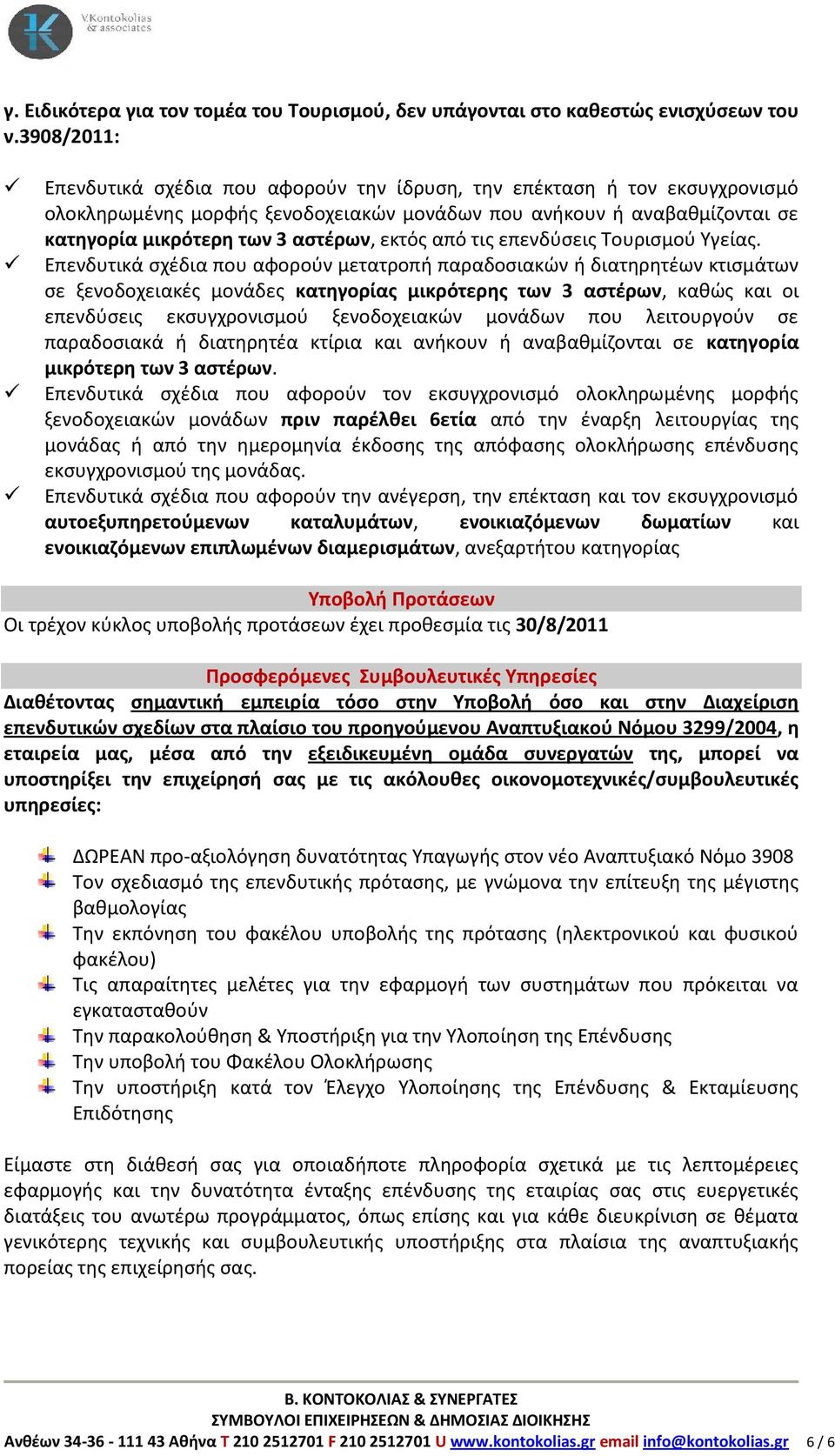 V.Kontokolias & associates

γ. Ειδικότερα για τον τομέα του Τουρισμού, δεν υπάγονται στο καθεστώς ενισχύσεων του ν.3908/2011:

✓ Επενδυτικά σχέδια που αφορούν την ίδρυση, την επέκταση ή τον εκσυγχρονισμό ολοκληρωμένης μορφής ξενοδοχειακών μονάδων που ανήκουν ή αναβαθμίζονται σε κατηγορία μικρότερη των 3 αστέρων, εκτός από τις επενδύσεις Τουρισμού Υγείας.
✓ Επενδυτικά σχέδια που αφορούν μετατροπή παραδοσιακών ή διατηρητέων κτισμάτων σε ξενοδοχειακές μονάδες κατηγορίας μικρότερης των 3 αστέρων, καθώς και οι επενδύσεις εκσυγχρονισμού ξενοδοχειακών μονάδων που λειτουργούν σε παραδοσιακά ή διατηρητέα κτίρια και ανήκουν ή αναβαθμίζονται σε κατηγορία μικρότερη των 3 αστέρων.
✓ Επενδυτικά σχέδια που αφορούν τον εκσυγχρονισμό ολοκληρωμένης μορφής ξενοδοχειακών μονάδων πριν παρέλθει 6ετία από την έναρξη λειτουργίας της μονάδας ή από την ημερομηνία έκδοσης της απόφασης ολοκλήρωσης επένδυσης εκσυγχρονισμού της μονάδας.
✓ Επενδυτικά σχέδια που αφορούν την ανέγερση, την επέκταση και τον εκσυγχρονισμό αυτοεξυπηρετούμενων καταλυμάτων, ενοικιαζόμενων δωματίων και ενοικιαζόμενων επιπλωμένων διαμερισμάτων, ανεξαρτήτου κατηγορίας

Υποβολή Προτάσεων
Οι τρέχον κύκλος υποβολής προτάσεων έχει προθεσμία τις 30/8/2011

Προσφερόμενες Συμβουλευτικές Υπηρεσίες
Διαθέτοντας σημαντική εμπειρία τόσο στην Υποβολή όσο και στην Διαχείριση επενδυτικών σχεδίων στα πλαίσιο του προηγούμενου Αναπτυξιακού Νόμου 3299/2004, η εταιρεία μας, μέσα από την εξειδικευμένη ομάδα συνεργατών της, μπορεί να υποστηρίξει την επιχείρησή σας με τις ακόλουθες οικονομοτεχνικές/συμβουλευτικές υπηρεσίες:

ΔΩΡΕΑΝ προ-αξιολόγηση δυνατότητας Υπαγωγής στον νέο Αναπτυξιακό Νόμο 3908
Τον σχεδιασμό της επενδυτικής πρότασης, με γνώμονα την επίτευξη της μέγιστης βαθμολογίας
Την εκπόνηση του φακέλου υποβολής της πρότασης (ηλεκτρονικού και φυσικού φακέλου)
Τις απαραίτητες μελέτες για την εφαρμογή των συστημάτων που πρόκειται να εγκατασταθούν
Την παρακολούθηση & Υποστήριξη για την Υλοποίηση της Επένδυσης
Την υποβολή του Φακέλου Ολοκλήρωσης
Την υποστήριξη κατά τον Έλεγχο Υλοποίησης της Επένδυσης & Εκταμίευσης Επιδότησης

Είμαστε στη διάθεσή σας για οποιαδήποτε πληροφορία σχετικά με τις λεπτομέρειες εφαρμογής και την δυνατότητα ένταξης επένδυσης της εταιρίας σας στις ευεργετικές διατάξεις του ανωτέρω προγράμματος, όπως επίσης και για κάθε διευκρίνιση σε θέματα γενικότερης τεχνικής και συμβουλευτικής υποστήριξης στα πλαίσια της αναπτυξιακής πορείας της επιχείρησής σας.

Β. ΚΟΝΤΟΚΟΛΙΑΣ & ΣΥΝΕΡΓΑΤΕΣ
ΣΥΜΒΟΥΛΟΙ ΕΠΙΧΕΙΡΗΣΕΩΝ & ΔΗΜΟΣΙΑΣ ΔΙΟΙΚΗΣΗΣ
Ανθέων 34-36 - 111 43 Αθήνα T 210 2512701 F 210 2512701 U www.kontokolias.gr email info@kontokolias.gr 6 / 6